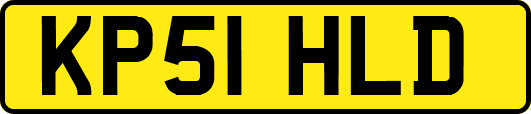 KP51 HLD